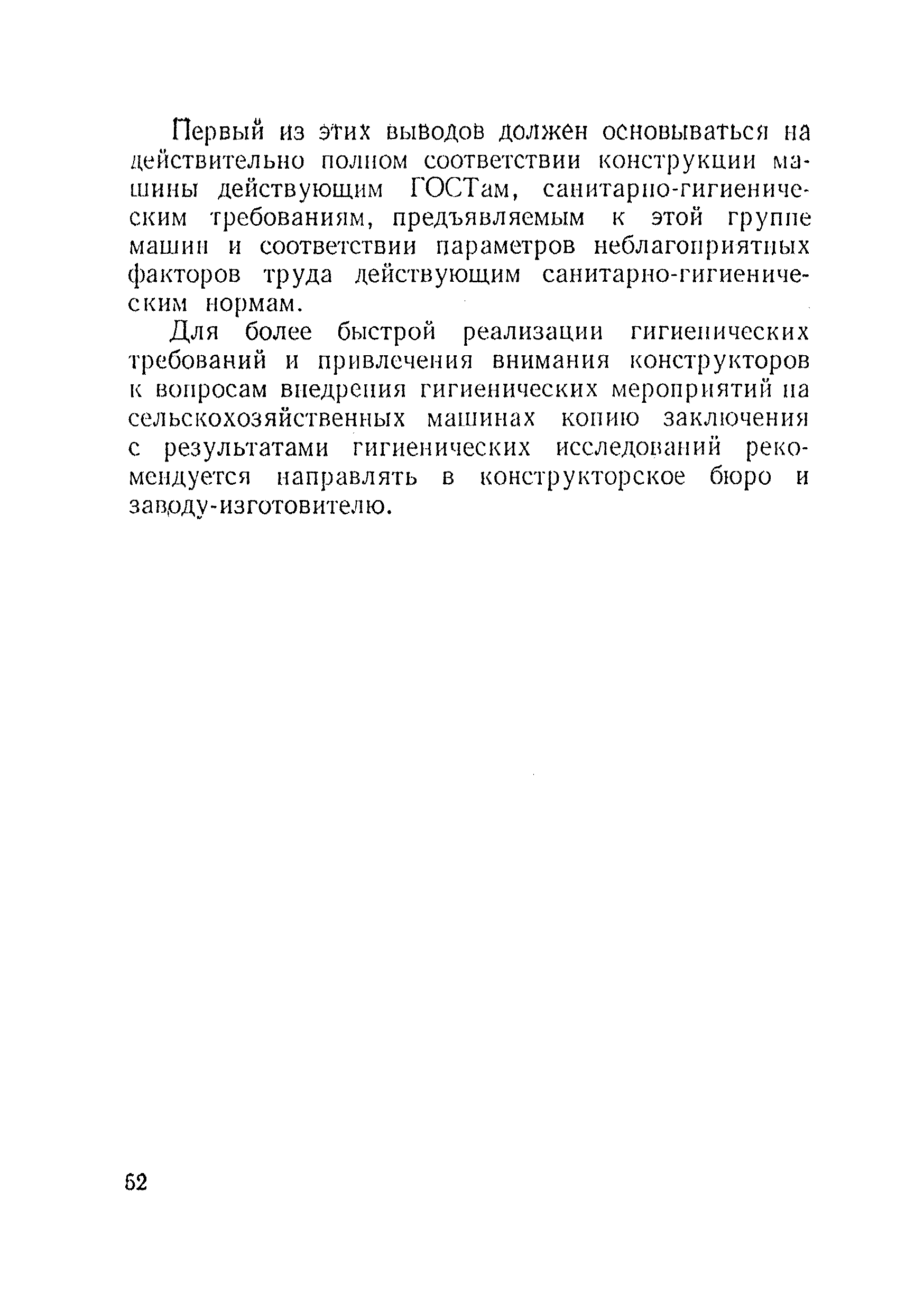 Первый из этих выводов должен основываться на действительно полном соответствии конструкции машины действующим ГОСТам, санитарно-гигиеническим требованиям, предъявляемым к этой группе машин и соответствии параметров неблагоприятных факторов труда действующим санитарно-гигиеническим нормам.

Для более быстрой реализации гигиенических требований и привлечения внимания конструкторов к вопросам внедрения гигиенических мероприятий на сельскохозяйственных машинах копию заключения с результатами гигиенических исследований рекомендуется направлять в конструкторское бюро и заводу-изготовителю.

62